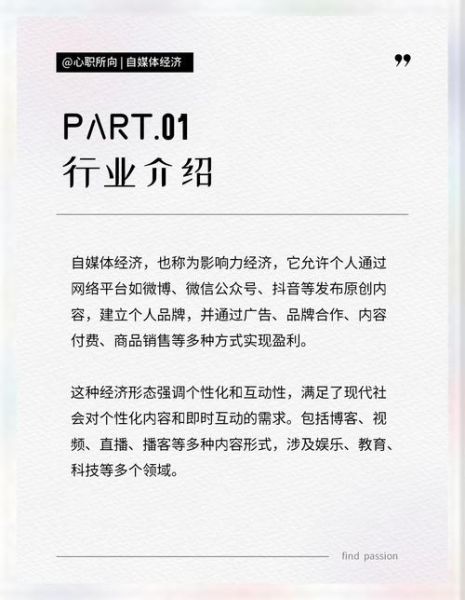 @心职所向 | 自媒体经济

”

PART.01
行业介绍

自媒体经济，也称为影响力经济，它允许个人通过网络平台如微博、微信公众号、抖音等发布原创内容，建立个人品牌，并通过广告、品牌合作、内容付费、商品销售等多种方式实现盈利。

这种经济形态强调个性化和互动性，满足了现代社会对个性化内容和即时互动的需求。包括博客、视频、直播、播客等多种内容形式，涉及娱乐、教育、科技等多个领域。

find passion